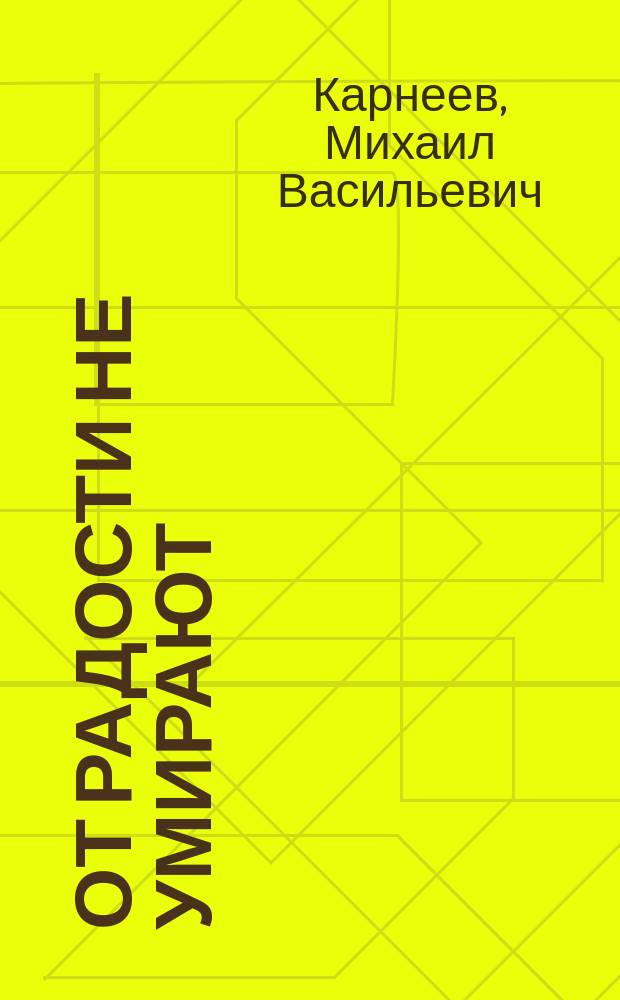 Карнеев, Михаил Васильевич

ОТ РАДОСТИ НЕ УМИРАЮТ